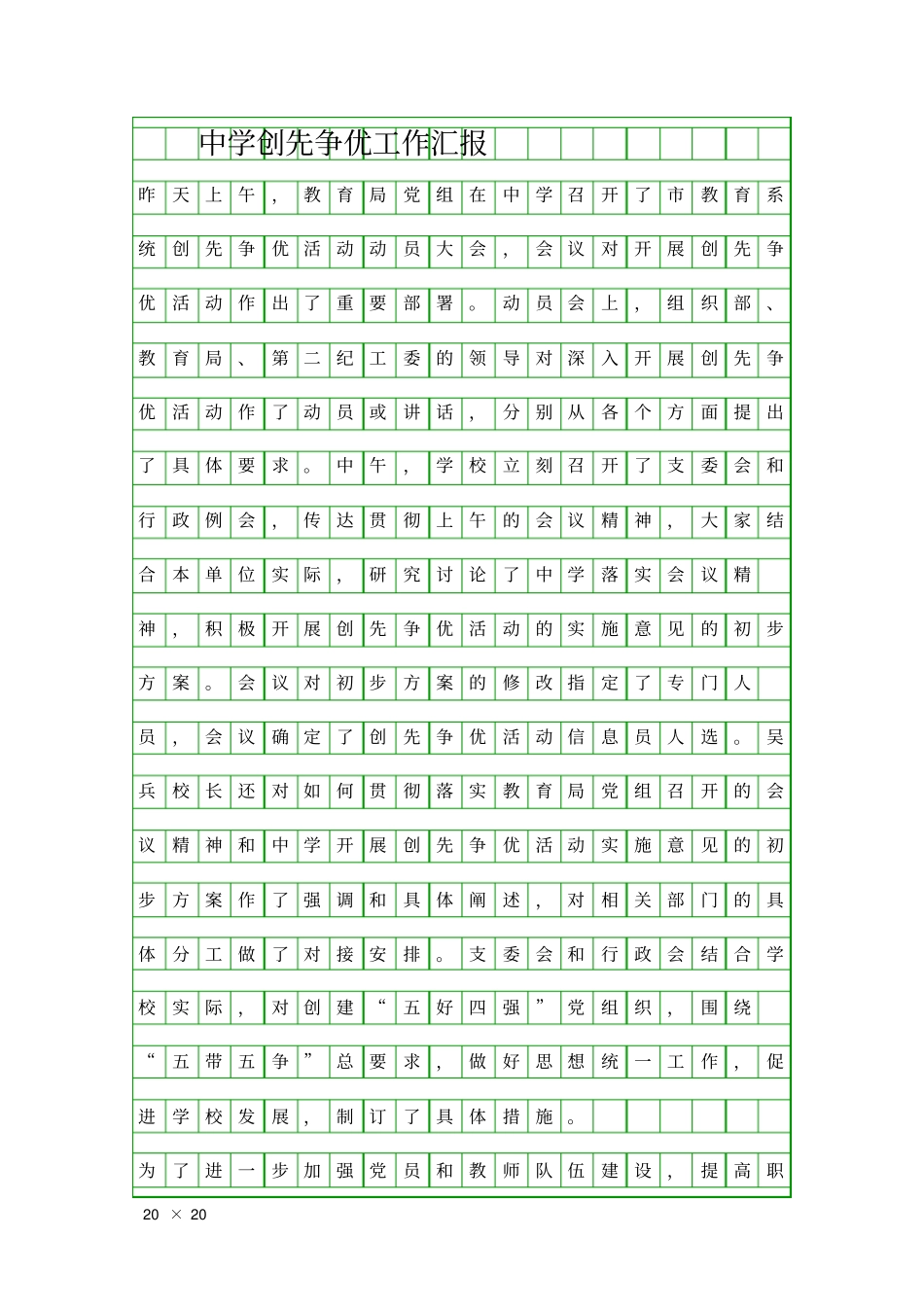 中学创先争优工作汇报

昨天上午，教育局党组在中学召开了市教育系统创先争优活动动员大会，会议对开展创先争优活动作出了重要部署。动员会上，组织部、教育局、第二纪工委的领导对深入开展创先争优活动作了动员或讲话，分别从各个方面提出了具体要求。中午，学校立刻召开了支委会和行政例会，传达贯彻上午的会议精神，大家结合本单位实际，研究讨论了中学落实会议精神，积极开展创先争优活动的实施意见的初步方案。会议对初步方案的修改指定了专门人员，会议确定了创先争优活动信息员人选。吴兵校长还对如何贯彻落实教育局党组召开的会议精神和中学开展创先争优活动实施意见的初步方案作了强调和具体阐述，对相关部门的具体分工做了对接安排。支委会和行政会结合学校实际，对创建“五好四强”党组织，围绕“五带五争”总要求，做好思想统一工作，促进学校发展，制订了具体措施。

为了进一步加强党员和教师队伍建设，提高职

20 × 20